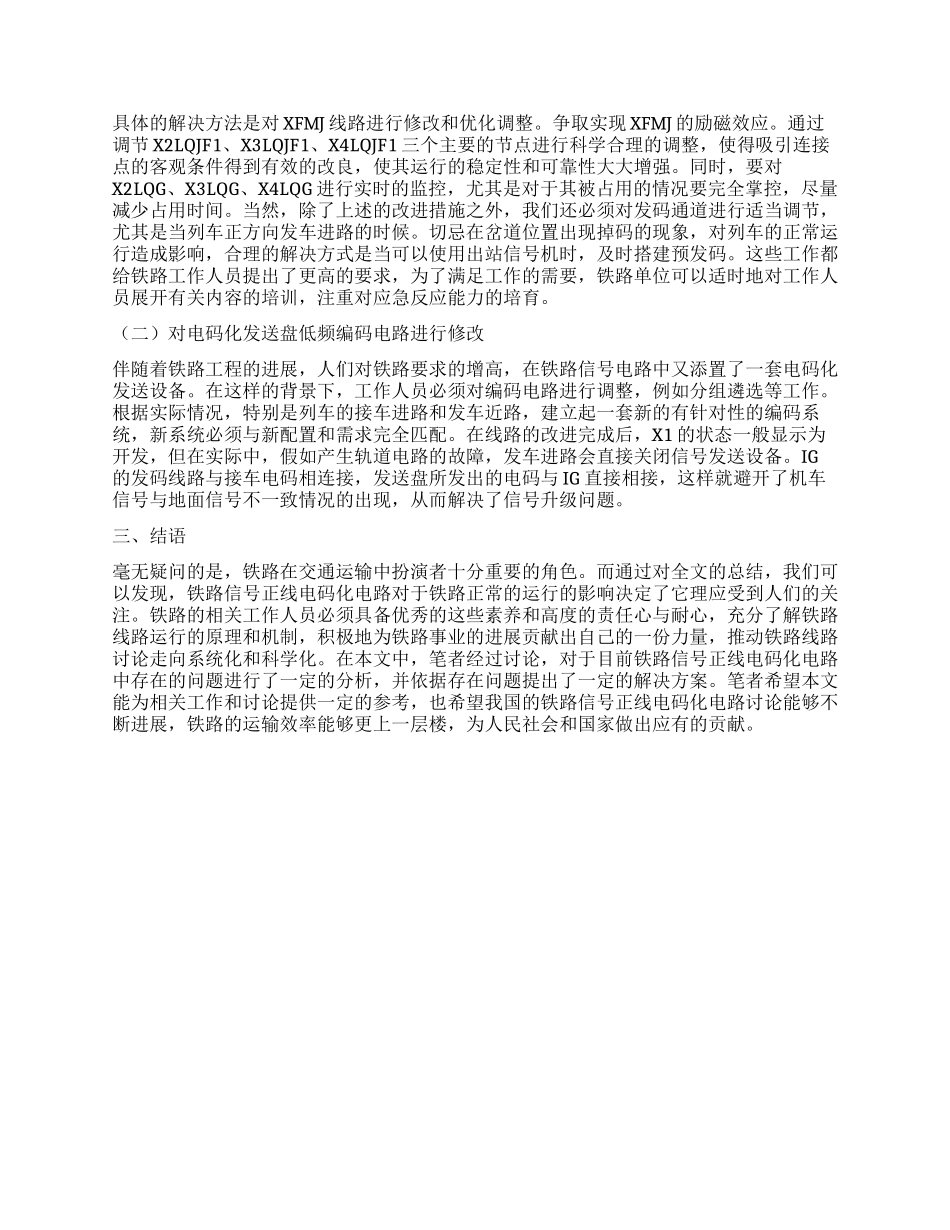 具体的解决方法是对 XFMJ 线路进行修改和优化调整。争取实现 XFMJ 的励磁效应。通过调节 X2LQJF1、X3LQJF1、X4LQJF1 三个主要的节点进行科学合理的调整，使得吸引连接点的客观条件得到有效的改良，使其运行的稳定性和可靠性大大增强。同时，要对 X2LQG、X3LQG、X4LQG 进行实时的监控，尤其是对于其被占用的情况要完全掌控，尽量减少占用时间。当然，除了上述的改进措施之外，我们还必须对发码通道进行适当调节，尤其是当列车正方向发车进路的时候。切忌在岔道位置出现掉码的现象，对列车的正常运行造成影响，合理的解决方式是当可以使用出站信号机时，及时搭建预发码。这些工作都给铁路工作人员提出了更高的要求，为了满足工作的需要，铁路单位可以适时地对工作人员展开有关内容的培训，注重对应急反应能力的培育。

（二）对电码化发送盘低频编码电路进行修改

伴随着铁路工程的进展，人们对铁路要求的增高，在铁路信号电路中又添置了一套电码化发送设备。在这样的背景下，工作人员必须对编码电路进行调整，例如分组遴选等工作。根据实际情况，特别是列车的接车进路和发车近路，建立起一套新的有针对性的编码系统，新系统必须与新配置和需求完全匹配。在线路的改进完成后，X1 的状态一般显示为开发，但在实际中，假如产生轨道电路的故障，发车进路会直接关闭信号发送设备。IG 的发码线路与接车电码相连接，发送盘所发出的电码与 IG 直接相接，这样就避开了机车信号与地面信号不一致情况的出现，从而解决了信号升级问题。

三、结语

毫无疑问的是，铁路在交通运输中扮演者十分重要的角色。而通过对全文的总结，我们可以发现，铁路信号正线电码化电路对于铁路正常的运行的影响决定了它理应受到人们的关注。铁路的相关工作人员必须具备优秀的这些素养和高度的责任心与耐心，充分了解铁路线路运行的原理和机制，积极地为铁路事业的进展贡献出自己的一份力量，推动铁路线路讨论走向系统化和科学化。在本文中，笔者经过讨论，对于目前铁路信号正线电码化电路中存在的问题进行了一定的分析，并依据存在问题提出了一定的解决方案。笔者希望本文能为相关工作和讨论提供一定的参考，也希望我国的铁路信号正线电码化电路讨论能够不断进展，铁路的运输效率能够更上一层楼，为人民社会和国家做出应有的贡献。